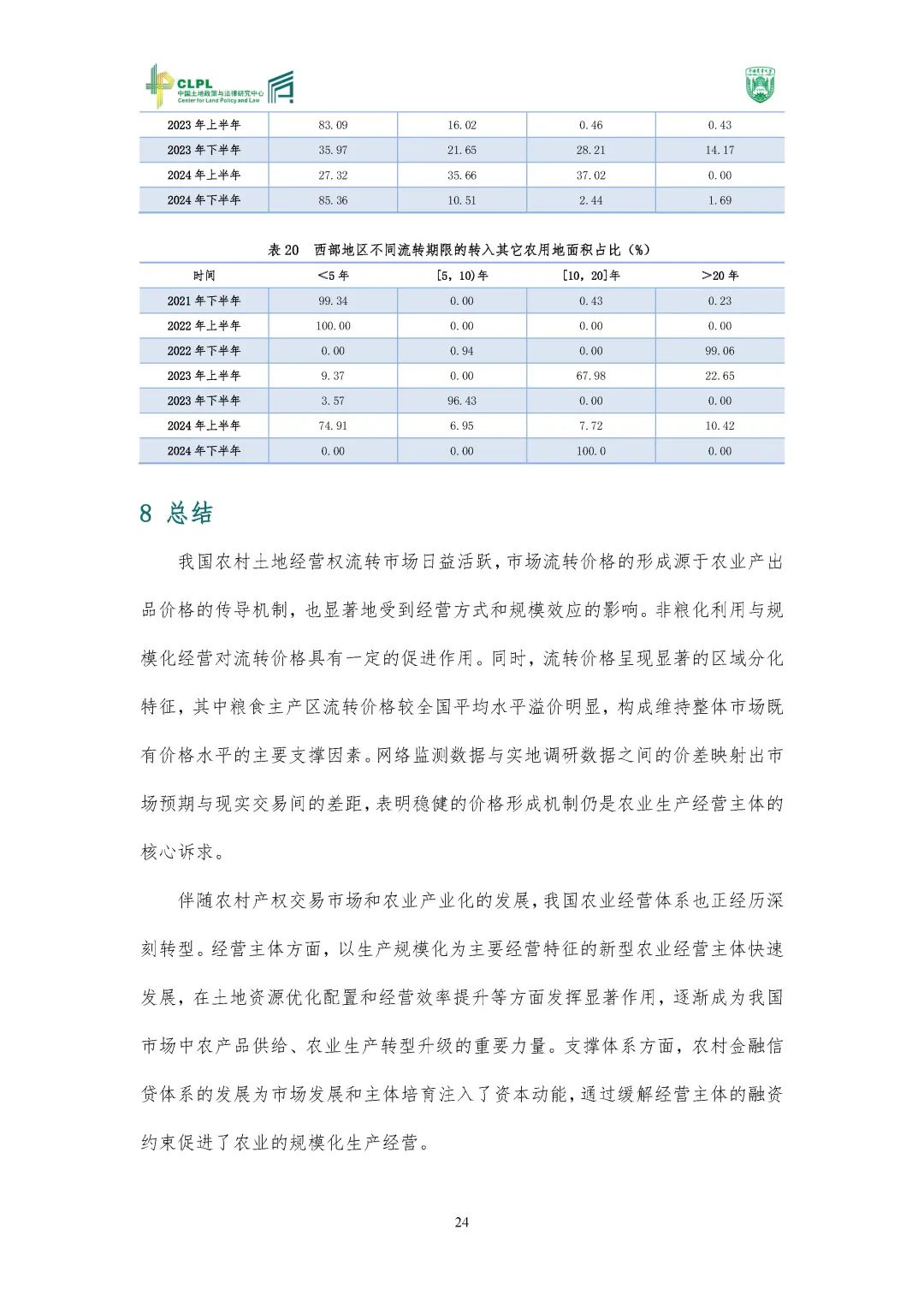 CLPL
中国土地政策与法律研究中心
Center for Land Policy and Law

| 2023 年上半年 | 83.09 | 16.02 | 0.46 | 0.43 |
|---|---|---|---|---|
| 2023 年下半年 | 35.97 | 21.65 | 28.21 | 14.17 |
| 2024 年上半年 | 27.32 | 35.66 | 37.02 | 0.00 |
| 2024 年下半年 | 85.36 | 10.51 | 2.44 | 1.69 |

表 20 西部地区不同流转期限的转入其它农用地面积占比（%）

| 时间 | <5 年 | [5, 10)年 | [10, 20]年 | >20 年 |
|---|---|---|---|---|
| 2021 年下半年 | 99.34 | 0.00 | 0.43 | 0.23 |
| 2022 年上半年 | 100.00 | 0.00 | 0.00 | 0.00 |
| 2022 年下半年 | 0.00 | 0.94 | 0.00 | 99.06 |
| 2023 年上半年 | 9.37 | 0.00 | 67.98 | 22.65 |
| 2023 年下半年 | 3.57 | 96.43 | 0.00 | 0.00 |
| 2024 年上半年 | 74.91 | 6.95 | 7.72 | 10.42 |
| 2024 年下半年 | 0.00 | 0.00 | 100.0 | 0.00 |

8 总结

我国农村土地经营权流转市场日益活跃，市场流转价格的形成源于农业产出品价格的传导机制，也显著地受到经营方式和规模效应的影响。非粮化利用与规模化经营对流转价格具有一定的促进作用。同时，流转价格呈现显著的区域分化特征，其中粮食主产区流转价格较全国平均水平溢价明显，构成维持整体市场既有价格水平的主要支撑因素。网络监测数据与实地调研数据之间的价差映射出市场预期与现实交易间的差距，表明稳健的价格形成机制仍是农业生产经营主体的核心诉求。

伴随农村产权交易市场和农业产业化的发展，我国农业经营体系也正经历深刻转型。经营主体方面，以生产规模化为主要经营特征的新型农业经营主体快速发展，在土地资源优化配置和经营效率提升等方面发挥显著作用，逐渐成为我国市场中农产品供给、农业生产转型升级的重要力量。支撑体系方面，农村金融信贷体系的发展为市场发展和主体培育注入了资本动能，通过缓解经营主体的融资约束促进了农业的规模化生产经营。

24